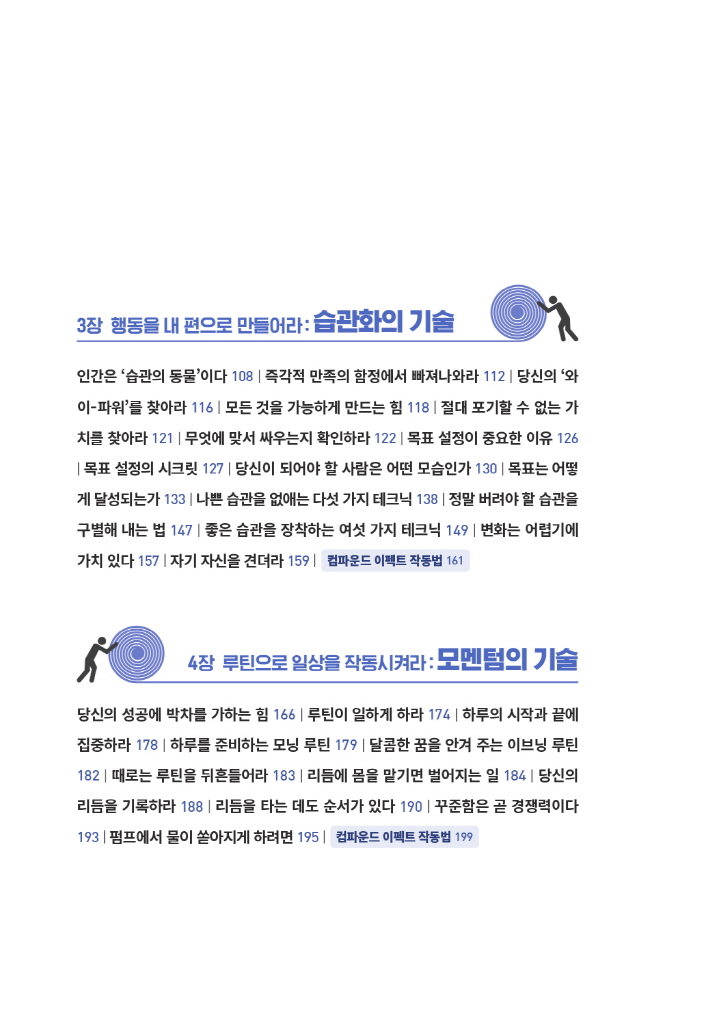 3장 행동을 내 편으로 만들어라 : 습관화의 기술

인간은 '습관의 동물'이다 108 | 즉각적 만족의 함정에서 빠져나와라 112 | 당신의 '와이-파워'를 찾아라 116 | 모든 것을 가능하게 만드는 힘 118 | 절대 포기할 수 없는 가치를 찾아라 121 | 무엇에 맞서 싸우는지 확인하라 122 | 목표 설정이 중요한 이유 126 | 목표 설정의 시크릿 127 | 당신이 되어야 할 사람은 어떤 모습인가 130 | 목표는 어떻게 달성되는가 133 | 나쁜 습관을 없애는 다섯 가지 테크닉 138 | 정말 버려야 할 습관을 구별해 내는 법 147 | 좋은 습관을 장착하는 여섯 가지 테크닉 149 | 변화는 어렵기에 가치 있다 157 | 자기 자신을 견뎌라 159 | 컴파운드 이펙트 작동법 161

4장 루틴으로 일상을 작동시켜라 : 모멘텀의 기술

당신의 성공에 박차를 가하는 힘 166 | 루틴이 일하게 하라 174 | 하루의 시작과 끝에 집중하라 178 | 하루를 준비하는 모닝 루틴 179 | 달콤한 꿈을 안겨 주는 이브닝 루틴 182 | 때로는 루틴을 뒤흔들어라 183 | 리듬에 몸을 맡기면 벌어지는 일 184 | 당신의 리듬을 기록하라 188 | 리듬을 타는 데도 순서가 있다 190 | 꾸준함은 곧 경쟁력이다 193 | 펌프에서 물이 쏟아지게 하려면 195 | 컴파운드 이펙트 작동법 199